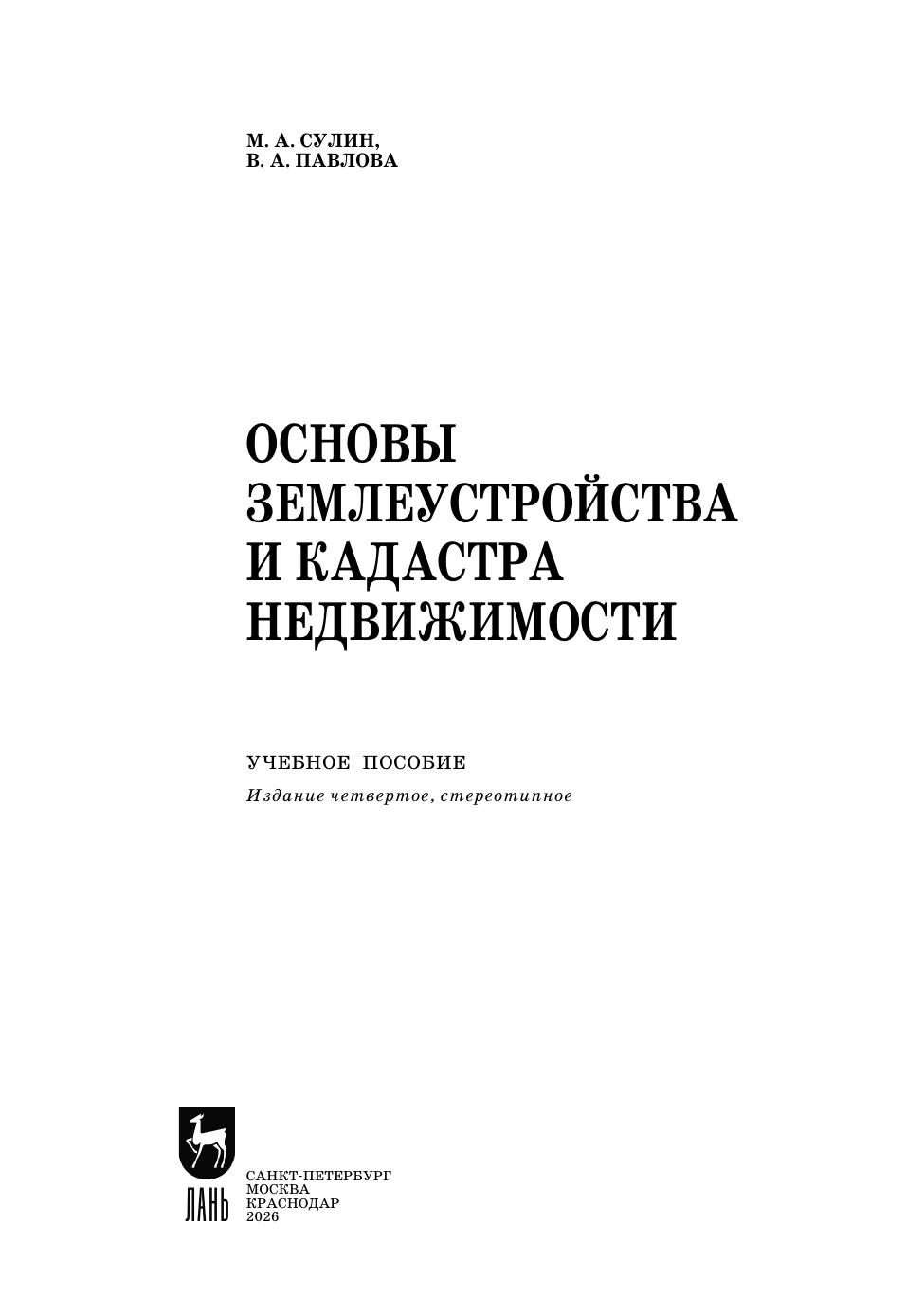 М. А. СУЛИН,
В. А. ПАВЛОВА

ОСНОВЫ
ЗЕМЛЕУСТРОЙСТВА
И КАДАСТРА
НЕДВИЖИМОСТИ

УЧЕБНОЕ ПОСОБИЕ
Издание четвертое, стереотипное

ЛАНЬ

САНКТ-ПЕТЕРБУРГ
МОСКВА
КРАСНОДАР
2026